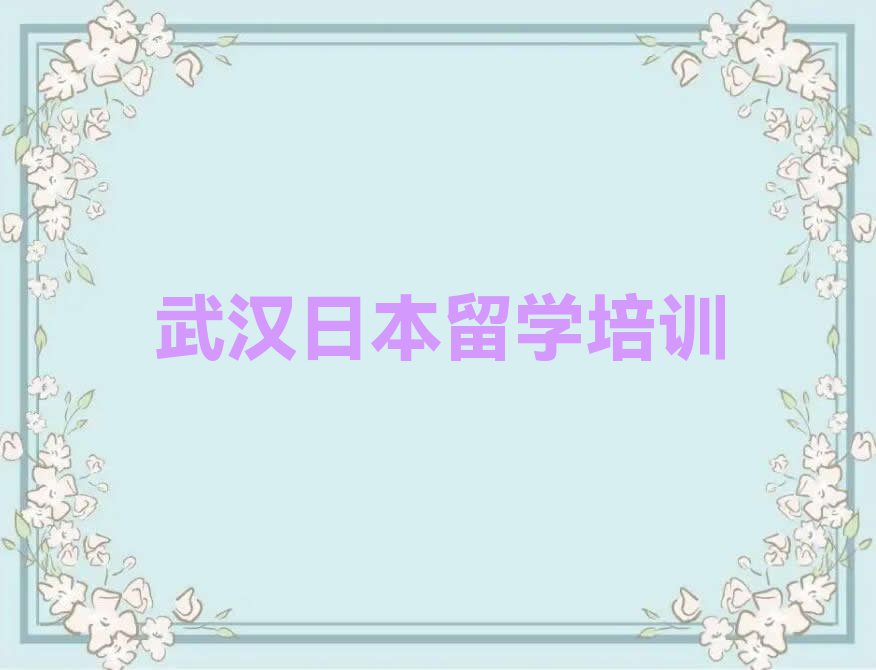 武汉日本留学培训